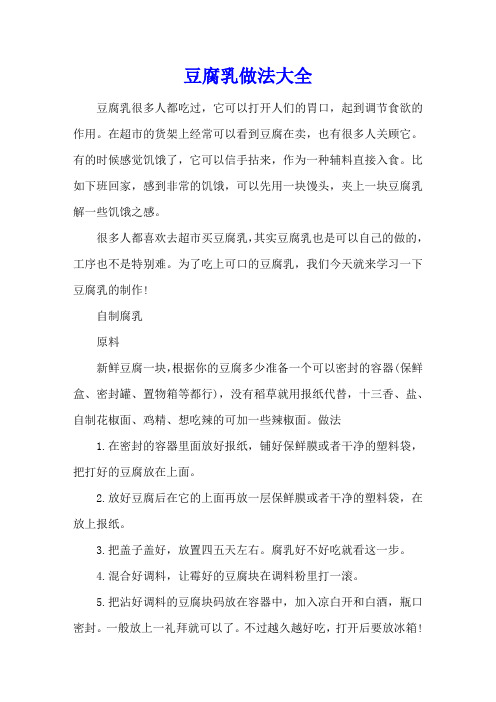 豆腐乳做法大全

豆腐乳很多人都吃过，它可以打开人们的胃口，起到调节食欲的作用。在超市的货架上经常可以看到豆腐在卖，也有很多人关顾它。有的时候感觉饥饿了，它可以信手拈来，作为一种辅料直接入食。比如下班回家，感到非常的饥饿，可以先用一块馒头，夹上一块豆腐乳解一些饥饿之感。

很多人都喜欢去超市买豆腐乳，其实豆腐乳也是可以自己的做的，工序也不是特别难。为了吃上可口的豆腐乳，我们今天就来学习一下豆腐乳的制作！

自制腐乳

原料

新鲜豆腐一块，根据你的豆腐多少准备一个可以密封的容器(保鲜盒、密封罐、置物箱等都行)，没有稻草就用报纸代替，十三香、盐、自制花椒面、鸡精、想吃辣的可加一些辣椒面。做法

1.在密封的容器里面放好报纸，铺好保鲜膜或者干净的塑料袋，把打好的豆腐放在上面。

2.放好豆腐后在它的上面再放一层保鲜膜或者干净的塑料袋，在放上报纸。

3.把盖子盖好，放置四五天左右。腐乳好不好吃就看这一步。

4.混合好调料，让霉好的豆腐块在调料粉里打一滚。

5.把沾好调料的豆腐块码放在容器中，加入凉白开和白酒，瓶口密封。一般放上一礼拜就可以了。不过越久越好吃，打开后要放冰箱！